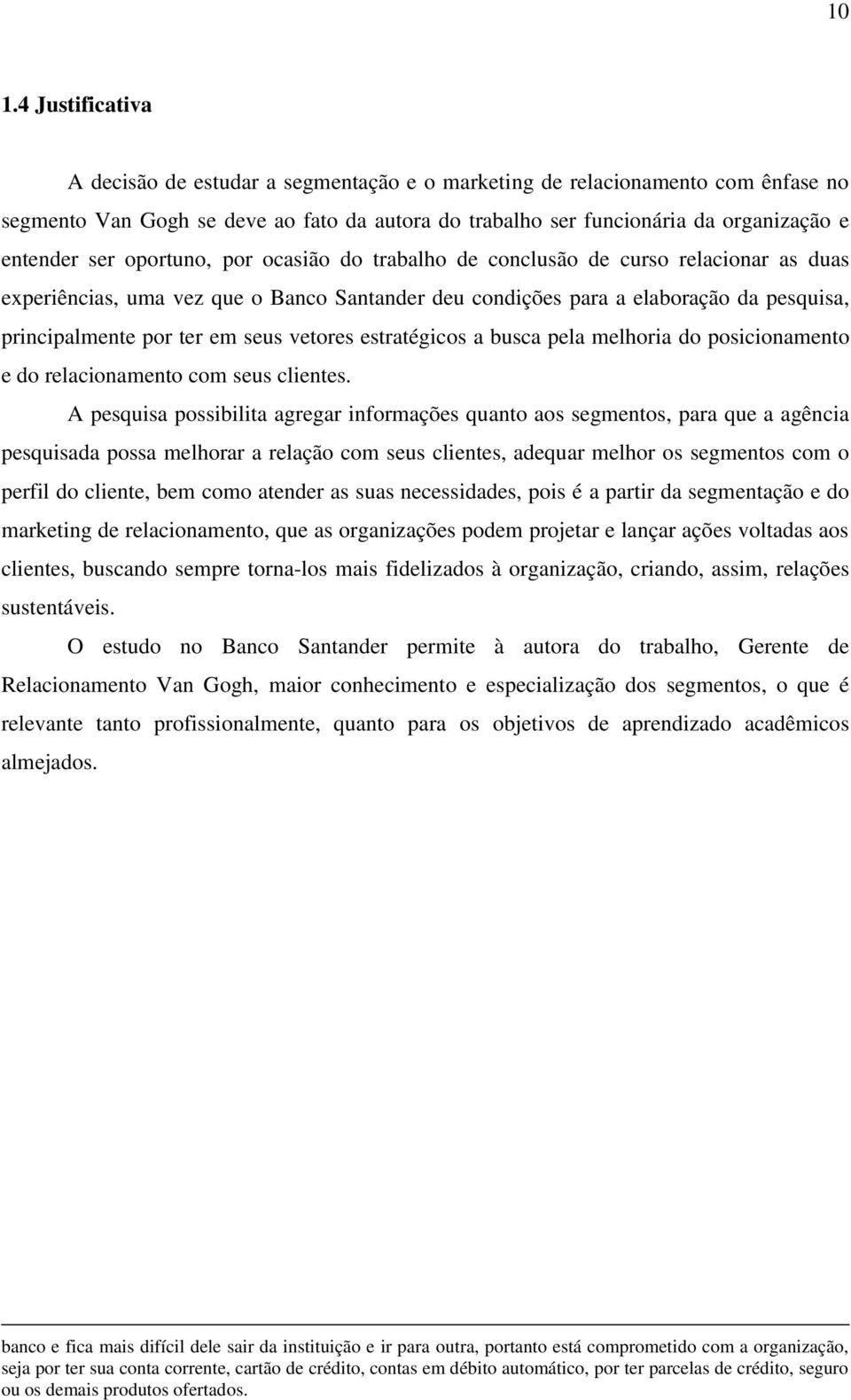 10

1.4 Justificativa

A decisão de estudar a segmentação e o marketing de relacionamento com ênfase no segmento Van Gogh se deve ao fato da autora do trabalho ser funcionária da organização e entender ser oportuno, por ocasião do trabalho de conclusão de curso relacionar as duas experiências, uma vez que o Banco Santander deu condições para a elaboração da pesquisa, principalmente por ter em seus vetores estratégicos a busca pela melhoria do posicionamento e do relacionamento com seus clientes.

A pesquisa possibilita agregar informações quanto aos segmentos, para que a agência pesquisada possa melhorar a relação com seus clientes, adequar melhor os segmentos com o perfil do cliente, bem como atender as suas necessidades, pois é a partir da segmentação e do marketing de relacionamento, que as organizações podem projetar e lançar ações voltadas aos clientes, buscando sempre torna-los mais fidelizados à organização, criando, assim, relações sustentáveis.

O estudo no Banco Santander permite à autora do trabalho, Gerente de Relacionamento Van Gogh, maior conhecimento e especialização dos segmentos, o que é relevante tanto profissionalmente, quanto para os objetivos de aprendizado acadêmicos almejados.

banco e fica mais difícil dele sair da instituição e ir para outra, portanto está comprometido com a organização, seja por ter sua conta corrente, cartão de crédito, contas em débito automático, por ter parcelas de crédito, seguro ou os demais produtos ofertados.